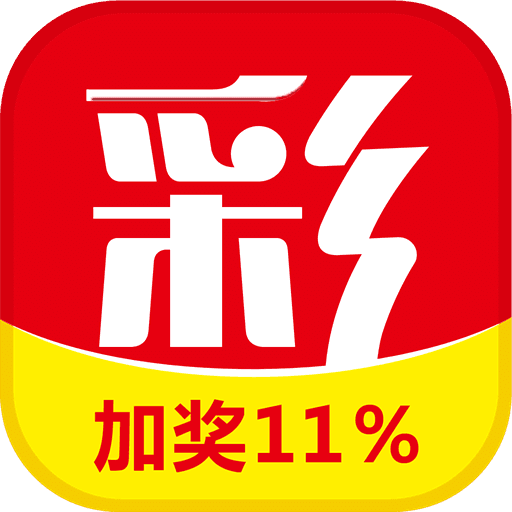 彩

加奖11%